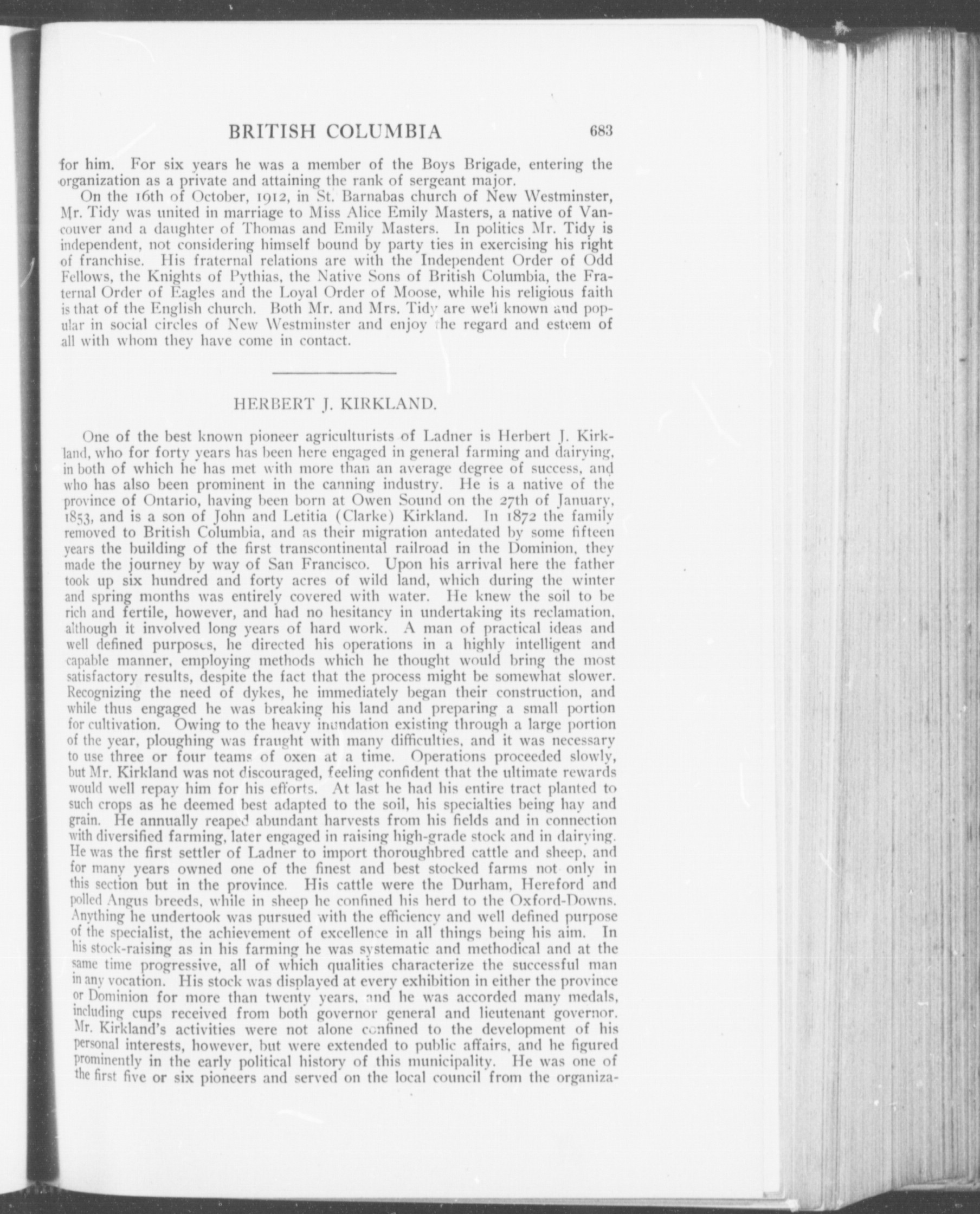 BRITISH COLUMBIA 683

for him. For six years he was a member of the Boys Brigade, entering the organization as a private and attaining the rank of sergeant major.

On the 16th of October, 1912, in St. Barnabas church of New Westminster, Mr. Tidy was united in marriage to Miss Alice Emily Masters, a native of Vancouver and a daughter of Thomas and Emily Masters. In politics Mr. Tidy is independent, not considering himself bound by party ties in exercising his right of franchise. His fraternal relations are with the Independent Order of Odd Fellows, the Knights of Pythias, the Native Sons of British Columbia, the Fraternal Order of Eagles and the Loyal Order of Moose, while his religious faith is that of the English church. Both Mr. and Mrs. Tidy are well known and popular in social circles of New Westminster and enjoy the regard and esteem of all with whom they have come in contact.

HERBERT J. KIRKLAND.

One of the best known pioneer agriculturists of Ladner is Herbert J. Kirkland, who for forty years has been here engaged in general farming and dairying, in both of which he has met with more than an average degree of success, and who has also been prominent in the canning industry. He is a native of the province of Ontario, having been born at Owen Sound on the 27th of January, 1853, and is a son of John and Letitia (Clarke) Kirkland. In 1872 the family removed to British Columbia, and as their migration antedated by some fifteen years the building of the first transcontinental railroad in the Dominion, they made the journey by way of San Francisco. Upon his arrival here the father took up six hundred and forty acres of wild land, which during the winter and spring months was entirely covered with water. He knew the soil to be rich and fertile, however, and had no hesitancy in undertaking its reclamation, although it involved long years of hard work. A man of practical ideas and well defined purposes, he directed his operations in a highly intelligent and capable manner, employing methods which he thought would bring the most satisfactory results, despite the fact that the process might be somewhat slower. Recognizing the need of dykes, he immediately began their construction, and while thus engaged he was breaking his land and preparing a small portion for cultivation. Owing to the heavy inundation existing through a large portion of the year, ploughing was fraught with many difficulties, and it was necessary to use three or four teams of oxen at a time. Operations proceeded slowly, but Mr. Kirkland was not discouraged, feeling confident that the ultimate rewards would well repay him for his efforts. At last he had his entire tract planted to such crops as he deemed best adapted to the soil, his specialties being hay and grain. He annually reaped abundant harvests from his fields and in connection with diversified farming, later engaged in raising high-grade stock and in dairying. He was the first settler of Ladner to import thoroughbred cattle and sheep, and for many years owned one of the finest and best stocked farms not only in this section but in the province. His cattle were the Durham, Hereford and polled Angus breeds, while in sheep he confined his herd to the Oxford-Downs. Anything he undertook was pursued with the efficiency and well defined purpose of the specialist, the achievement of excellence in all things being his aim. In his stock-raising as in his farming he was systematic and methodical and at the same time progressive, all of which qualities characterize the successful man in any vocation. His stock was displayed at every exhibition in either the province or Dominion for more than twenty years, and he was accorded many medals, including cups received from both governor general and lieutenant governor. Mr. Kirkland's activities were not alone confined to the development of his personal interests, however, but were extended to public affairs, and he figured prominently in the early political history of this municipality. He was one of the first five or six pioneers and served on the local council from the organiza-